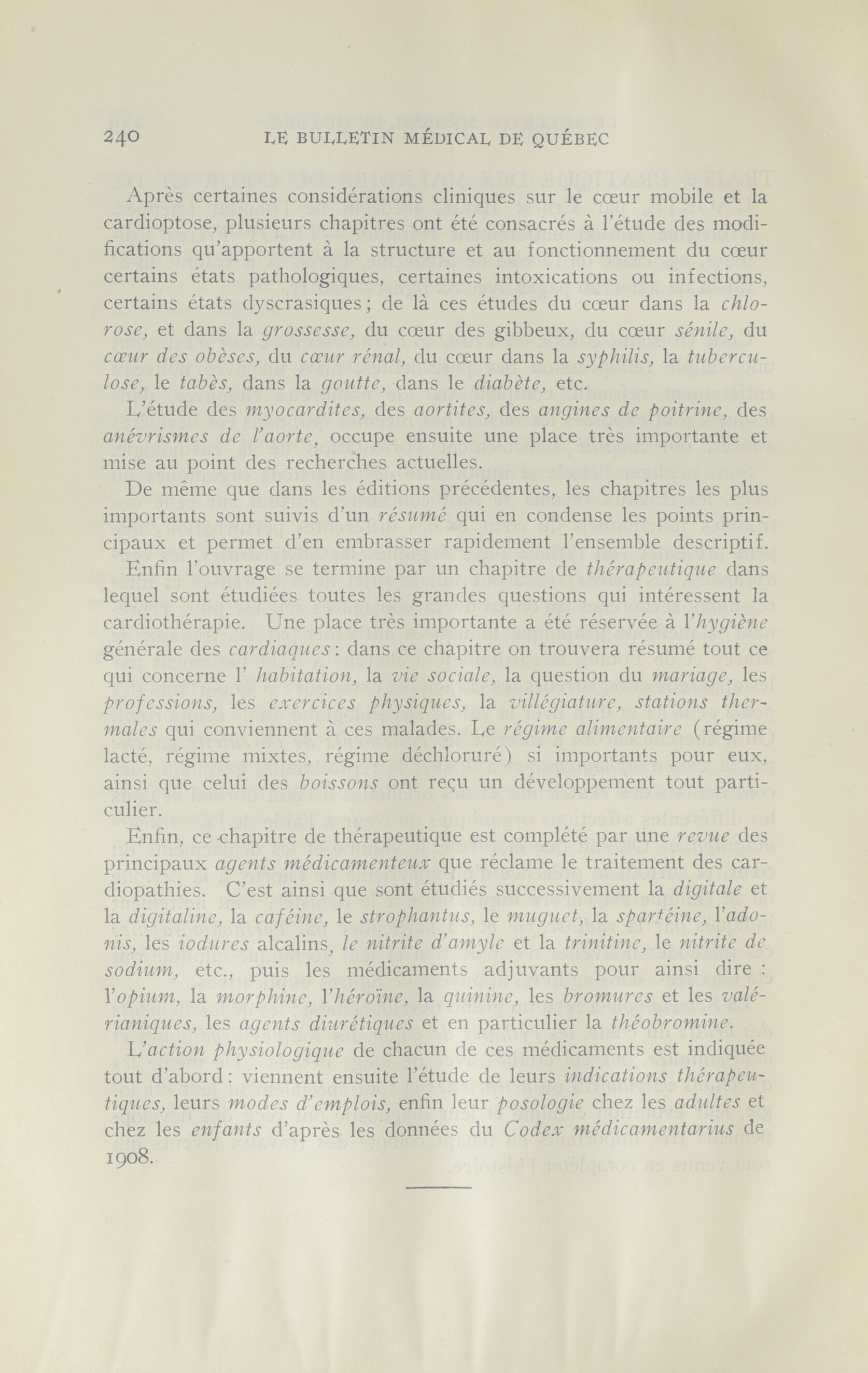 240 LE BULLETIN MÉDICAL DE QUÉBEC

Après certaines considérations cliniques sur le cœur mobile et la cardioptose, plusieurs chapitres ont été consacrés à l'étude des modifications qu'apportent à la structure et au fonctionnement du cœur certains états pathologiques, certaines intoxications ou infections, certains états dyscrasiques; de là ces études du cœur dans la chlorose, et dans la grossesse, du cœur des gibbeux, du cœur sénile, du cœur des obèses, du cœur rénal, du cœur dans la syphilis, la tuberculose, le tabès, dans la goutte, dans le diabète, etc.

L'étude des myocardites, des aortites, des angines de poitrine, des anévrismes de l'aorte, occupe ensuite une place très importante et mise au point des recherches actuelles.

De même que dans les éditions précédentes, les chapitres les plus importants sont suivis d'un résumé qui en condense les points principaux et permet d'en embrasser rapidement l'ensemble descriptif.

Enfin l'ouvrage se termine par un chapitre de thérapeutique dans lequel sont étudiées toutes les grandes questions qui intéressent la cardiothérapie. Une place très importante a été réservée à l'hygiène générale des cardiaques: dans ce chapitre on trouvera résumé tout ce qui concerne l' habitation, la vie sociale, la question du mariage, les professions, les exercices physiques, la villégiature, stations thermales qui conviennent à ces malades. Le régime alimentaire (régime lacté, régime mixtes, régime déchloruré) si importants pour eux, ainsi que celui des boissons ont reçu un développement tout particulier.

Enfin, ce chapitre de thérapeutique est complété par une revue des principaux agents médicamenteux que réclame le traitement des cardiopathies. C'est ainsi que sont étudiés successivement la digitale et la digitaline, la caféine, le strophantus, le muguet, la spartéine, l'adonis, les iodures alcalins, le nitrite d'amyle et la trinitine, le nitrite de sodium, etc., puis les médicaments adjuvants pour ainsi dire : l'opium, la morphine, l'héroïne, la quinine, les bromures et les valérianiques, les agents diurétiques et en particulier la théobromine.

L'action physiologique de chacun de ces médicaments est indiquée tout d'abord: viennent ensuite l'étude de leurs indications thérapeutiques, leurs modes d'emplois, enfin leur posologie chez les adultes et chez les enfants d'après les données du Codex médicamentarius de 1908.